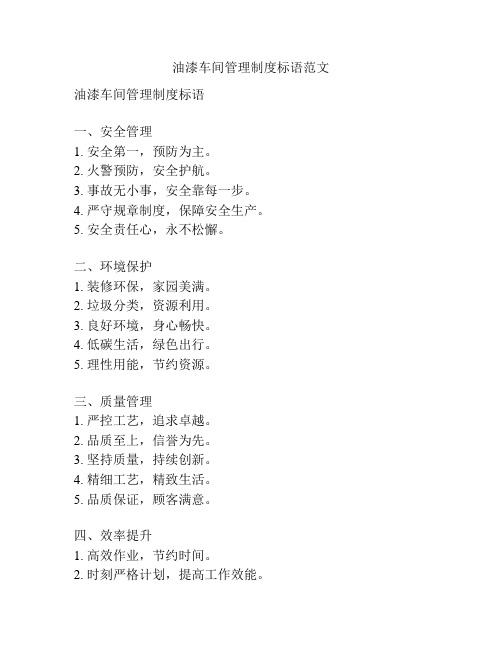 油漆车间管理制度标语范文

油漆车间管理制度标语

一、安全管理
1. 安全第一，预防为主。
2. 火警预防，安全护航。
3. 事故无小事，安全靠每一步。
4. 严守规章制度，保障安全生产。
5. 安全责任心，永不松懈。

二、环境保护
1. 装修环保，家园美满。
2. 垃圾分类，资源利用。
3. 良好环境，身心畅快。
4. 低碳生活，绿色出行。
5. 理性用能，节约资源。

三、质量管理
1. 严控工艺，追求卓越。
2. 品质至上，信誉为先。
3. 坚持质量，持续创新。
4. 精细工艺，精致生活。
5. 品质保证，顾客满意。

四、效率提升
1. 高效作业，节约时间。
2. 时刻严格计划，提高工作效能。